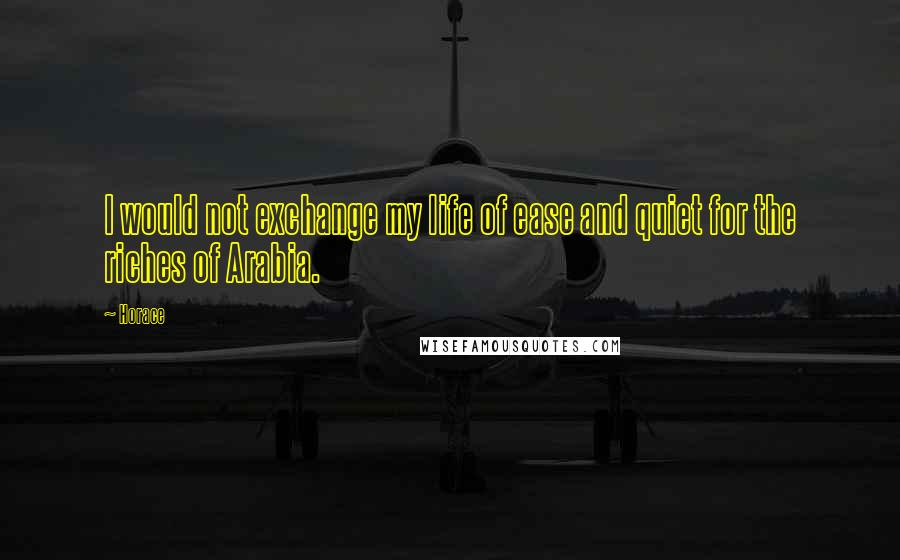 I would not exchange my life of ease and quiet for the riches of Arabia.

~ Horace

WISEFAMOUSQUOTES.COM